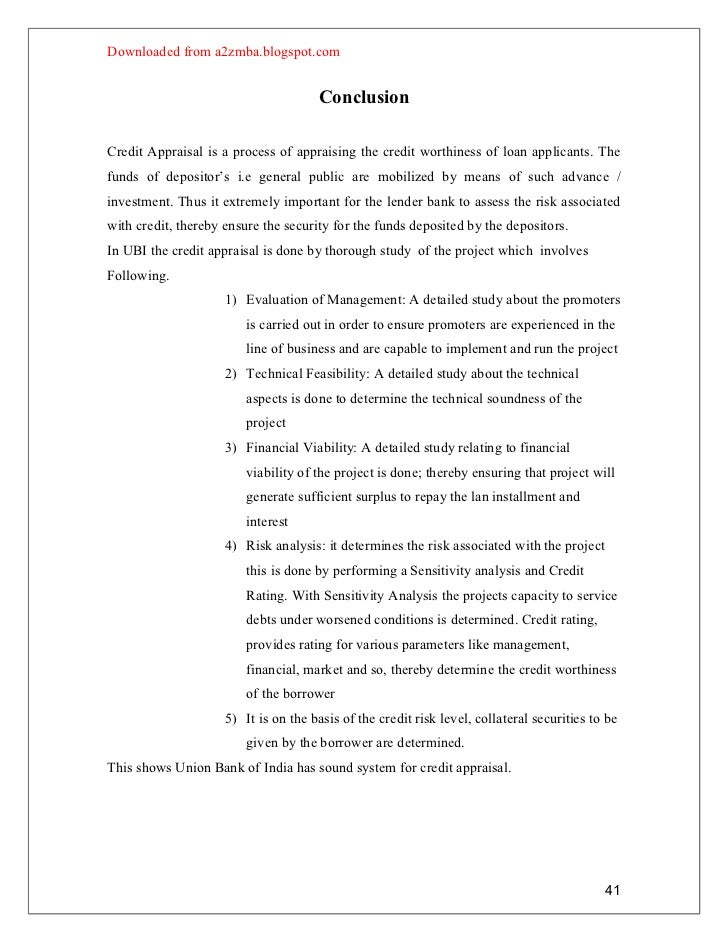 Downloaded from a2zmba.blogspot.com

Conclusion

Credit Appraisal is a process of appraising the credit worthiness of loan applicants. The funds of depositor's i.e general public are mobilized by means of such advance / investment. Thus it extremely important for the lender bank to assess the risk associated with credit, thereby ensure the security for the funds deposited by the depositors.
In UBI the credit appraisal is done by thorough study of the project which involves Following.

1) Evaluation of Management: A detailed study about the promoters is carried out in order to ensure promoters are experienced in the line of business and are capable to implement and run the project
2) Technical Feasibility: A detailed study about the technical aspects is done to determine the technical soundness of the project
3) Financial Viability: A detailed study relating to financial viability of the project is done; thereby ensuring that project will generate sufficient surplus to repay the lan installment and interest
4) Risk analysis: it determines the risk associated with the project this is done by performing a Sensitivity analysis and Credit Rating. With Sensitivity Analysis the projects capacity to service debts under worsened conditions is determined. Credit rating, provides rating for various parameters like management, financial, market and so, thereby determine the credit worthiness of the borrower
5) It is on the basis of the credit risk level, collateral securities to be given by the borrower are determined.

This shows Union Bank of India has sound system for credit appraisal.

41